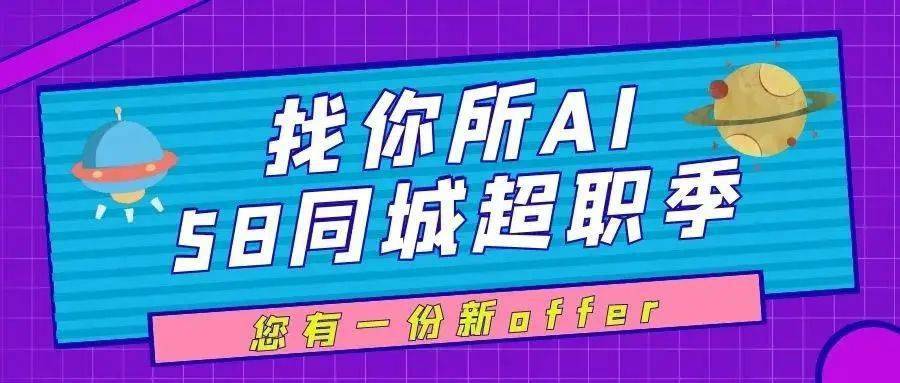 找你所AI
58同城超职季

您有一份新offer